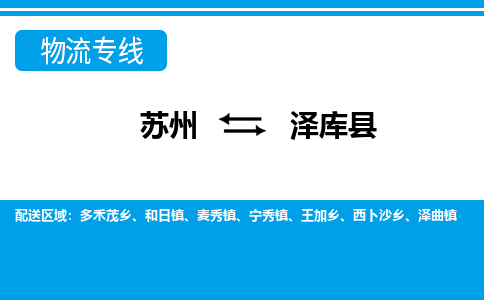 物流专线

苏州 泽库县

配送区域：多禾茂乡、和日镇、麦秀镇、宁秀镇、王加乡、西卜沙乡、泽曲镇